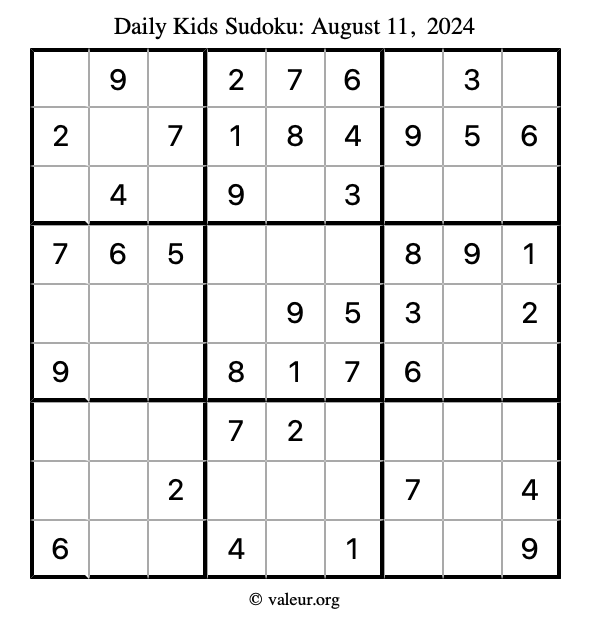 Daily Kids Sudoku: August 11, 2024

|   |   |   |   |   |   |   |   |   |
|---|---|---|---|---|---|---|---|---|
|   | 9 |   | 2 | 7 | 6 |   | 3 |   |
| 2 |   | 7 | 1 | 8 | 4 | 9 | 5 | 6 |
|   | 4 |   | 9 |   | 3 |   |   |   |
| 7 | 6 | 5 |   |   |   | 8 | 9 | 1 |
|   |   |   |   | 9 | 5 | 3 |   | 2 |
| 9 |   |   | 8 | 1 | 7 | 6 |   |   |
|   |   |   | 7 | 2 |   |   |   |   |
|   |   | 2 |   |   |   | 7 |   | 4 |
| 6 |   |   | 4 |   | 1 |   |   | 9 |

© valeur.org